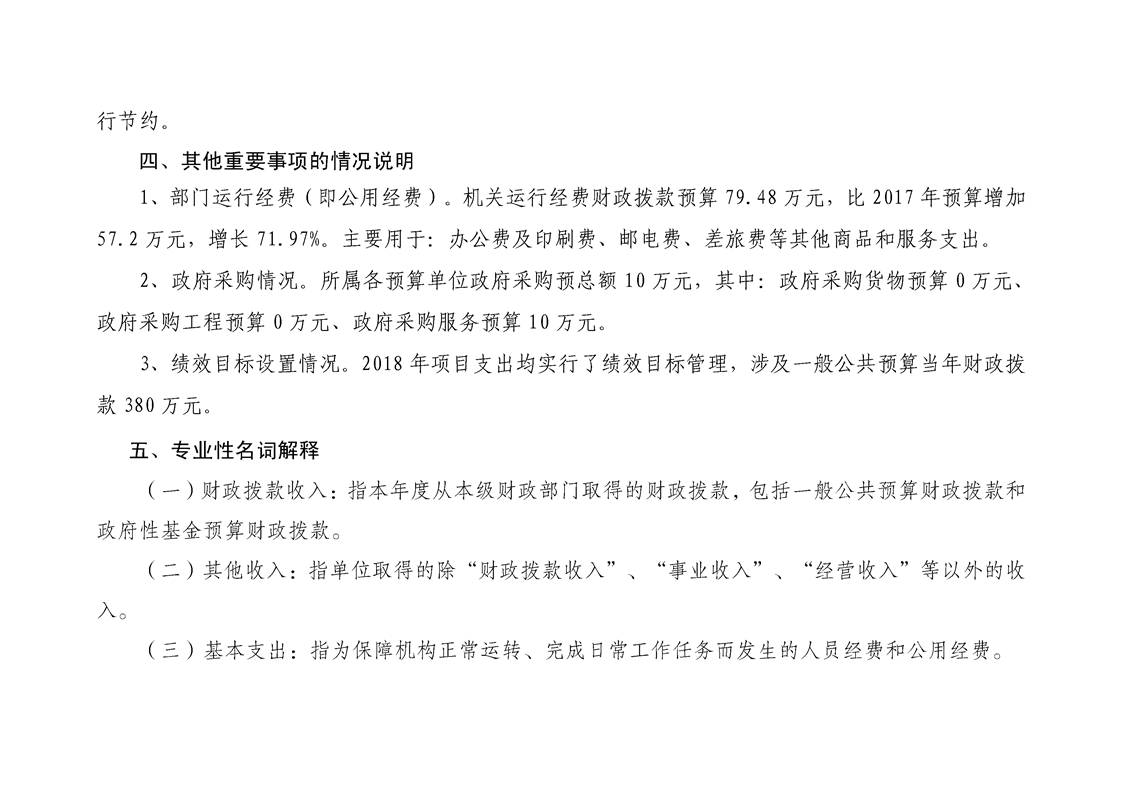 行节约。

四、其他重要事项的情况说明

1、部门运行经费（即公用经费）。机关运行经费财政拨款预算 79.48 万元，比 2017 年预算增加 57.2 万元，增长 71.97%。主要用于：办公费及印刷费、邮电费、差旅费等其他商品和服务支出。

2、政府采购情况。所属各预算单位政府采购预总额 10 万元，其中：政府采购货物预算 0 万元、政府采购工程预算 0 万元、政府采购服务预算 10 万元。

3、绩效目标设置情况。2018 年项目支出均实行了绩效目标管理，涉及一般公共预算当年财政拨款 380 万元。

五、专业性名词解释

（一）财政拨款收入：指本年度从本级财政部门取得的财政拨款，包括一般公共预算财政拨款和政府性基金预算财政拨款。

（二）其他收入：指单位取得的除“财政拨款收入”、“事业收入”、“经营收入”等以外的收入。

（三）基本支出：指为保障机构正常运转、完成日常工作任务而发生的人员经费和公用经费。